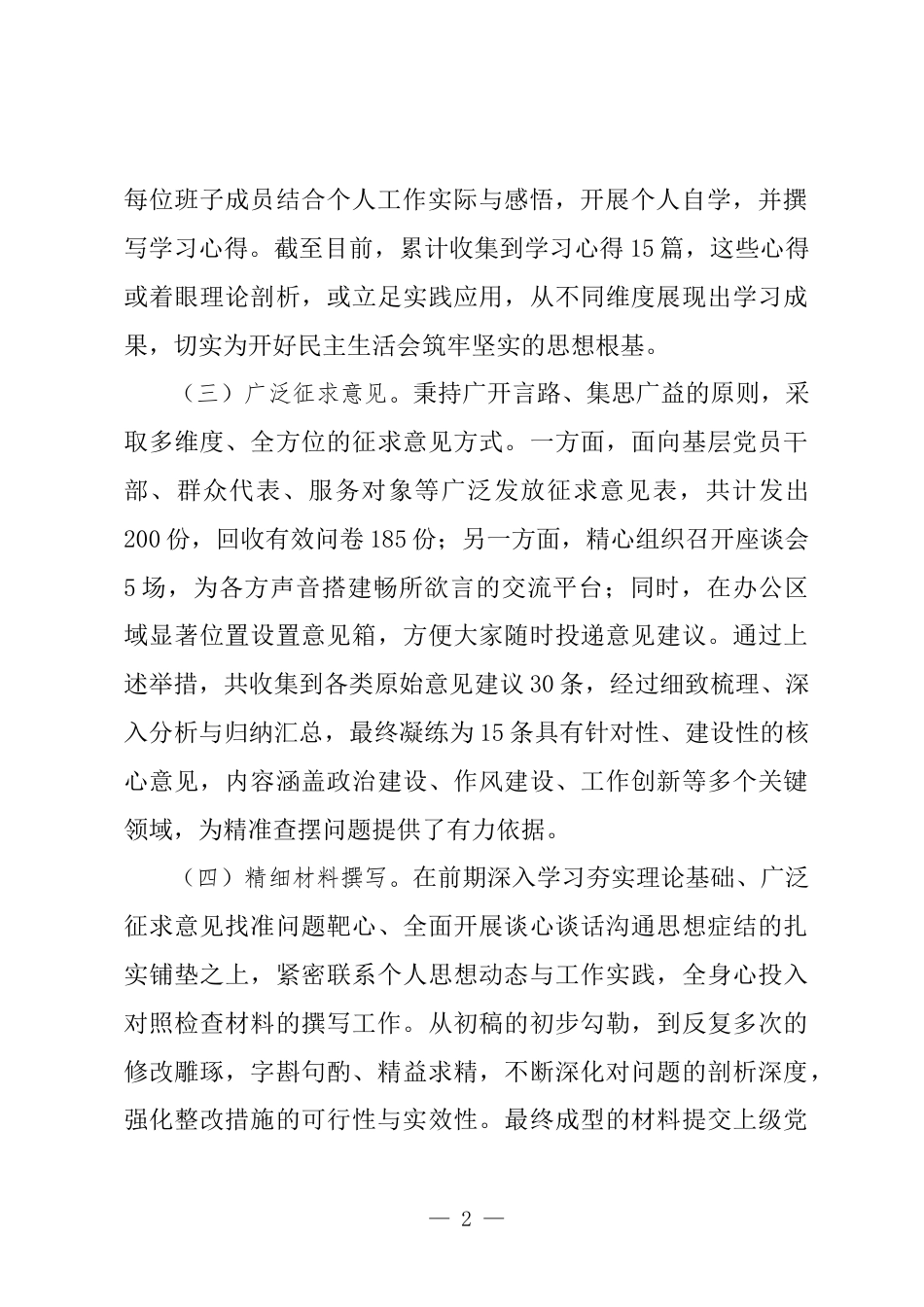 每位班子成员结合个人工作实际与感悟，开展个人自学，并撰写学习心得。截至目前，累计收集到学习心得15篇，这些心得或着眼理论剖析，或立足实践应用，从不同维度展现出学习成果，切实为开好民主生活会筑牢坚实的思想根基。

（三）广泛征求意见。秉持广开言路、集思广益的原则，采取多维度、全方位的征求意见方式。一方面，面向基层党员干部、群众代表、服务对象等广泛发放征求意见表，共计发出200份，回收有效问卷185份；另一方面，精心组织召开座谈会5场，为各方声音搭建畅所欲言的交流平台；同时，在办公区域显著位置设置意见箱，方便大家随时投递意见建议。通过上述举措，共收集到各类原始意见建议30条，经过细致梳理、深入分析与归纳汇总，最终凝练为15条具有针对性、建设性的核心意见，内容涵盖政治建设、作风建设、工作创新等多个关键领域，为精准查摆问题提供了有力依据。

（四）精细材料撰写。在前期深入学习夯实理论基础、广泛征求意见找准问题靶心、全面开展谈心谈话沟通思想症结的扎实铺垫之上，紧密联系个人思想动态与工作实践，全身心投入对照检查材料的撰写工作。从初稿的初步勾勒，到反复多次的修改雕琢，字斟句酌、精益求精，不断深化对问题的剖析深度，强化整改措施的可行性与实效性。最终成型的材料提交上级党

— 2 —